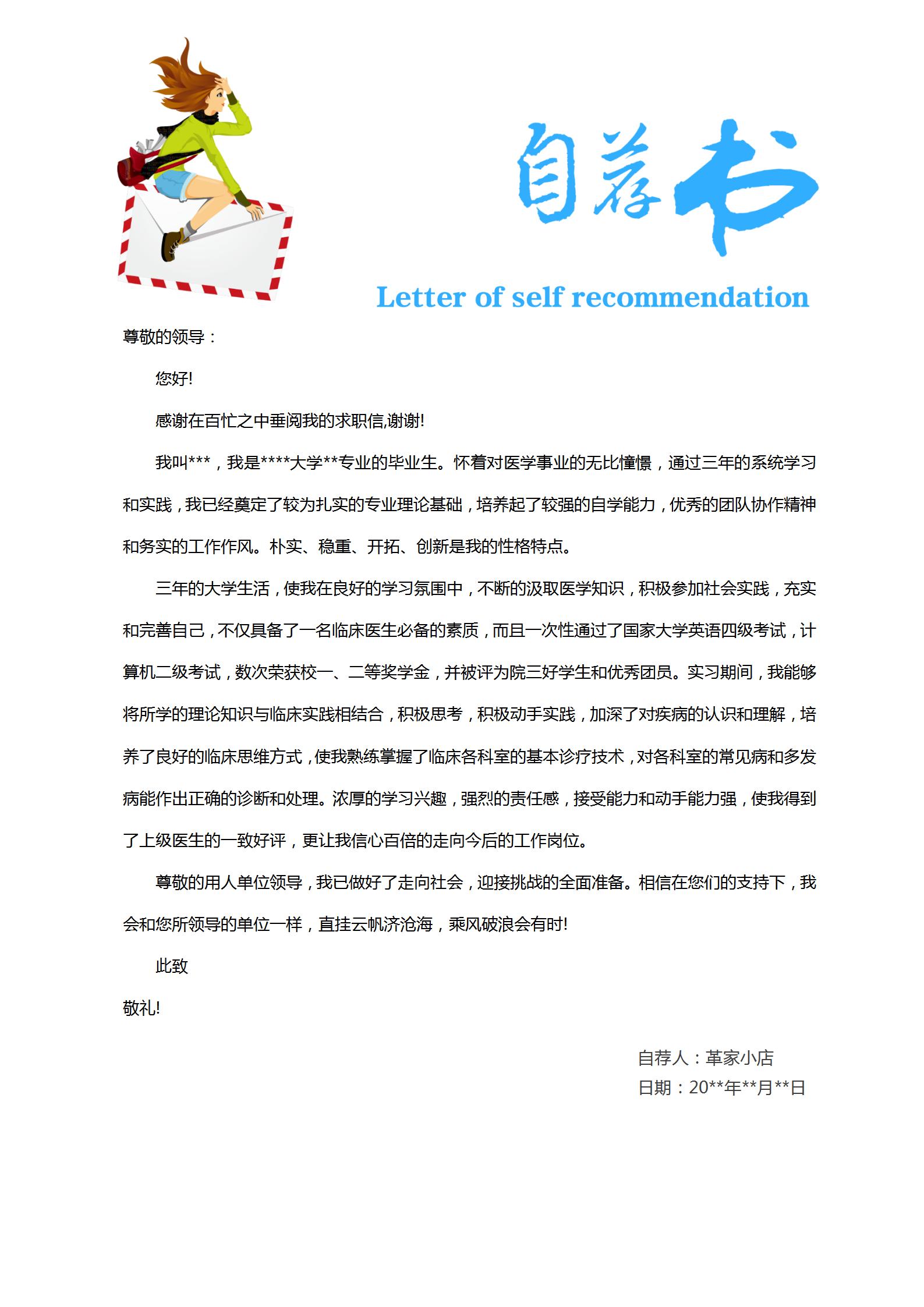 自荐书

Letter of self recommendation

尊敬的领导：

您好!

感谢在百忙之中垂阅我的求职信,谢谢!

我叫***，我是****大学**专业的毕业生。怀着对医学事业的无比憧憬，通过三年的系统学习和实践，我已经奠定了较为扎实的专业理论基础，培养起了较强的自学能力，优秀的团队协作精神和务实的工作作风。朴实、稳重、开拓、创新是我的性格特点。

三年的大学生活，使我在良好的学习氛围中，不断的汲取医学知识，积极参加社会实践，充实和完善自己，不仅具备了一名临床医生必备的素质，而且一次性通过了国家大学英语四级考试，计算机二级考试，数次荣获校一、二等奖学金，并被评为院三好学生和优秀团员。实习期间，我能够将所学的理论知识与临床实践相结合，积极思考，积极动手实践，加深了对疾病的认识和理解，培养了良好的临床思维方式，使我熟练掌握了临床各科室的基本诊疗技术，对各科室的常见病和多发病能作出正确的诊断和处理。浓厚的学习兴趣，强烈的责任感，接受能力和动手能力强，使我得到了上级医生的一致好评，更让我信心百倍的走向今后的工作岗位。

尊敬的用人单位领导，我已做好了走向社会，迎接挑战的全面准备。相信在您们的支持下，我会和您所领导的单位一样，直挂云帆济沧海，乘风破浪会有时!

此致

敬礼!

自荐人：革家小店

日期：20**年**月**日